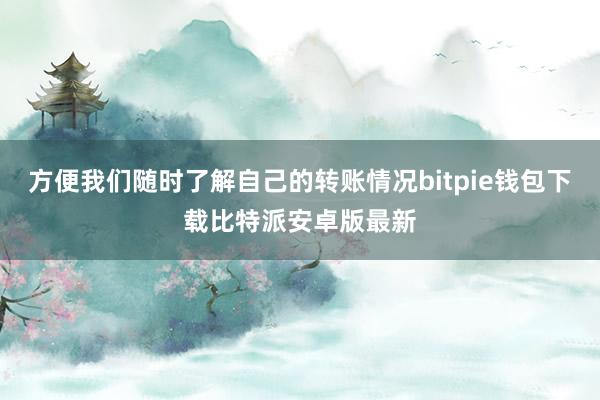 方便我们随时了解自己的转账情况bitpie钱包下载比特派安卓版最新